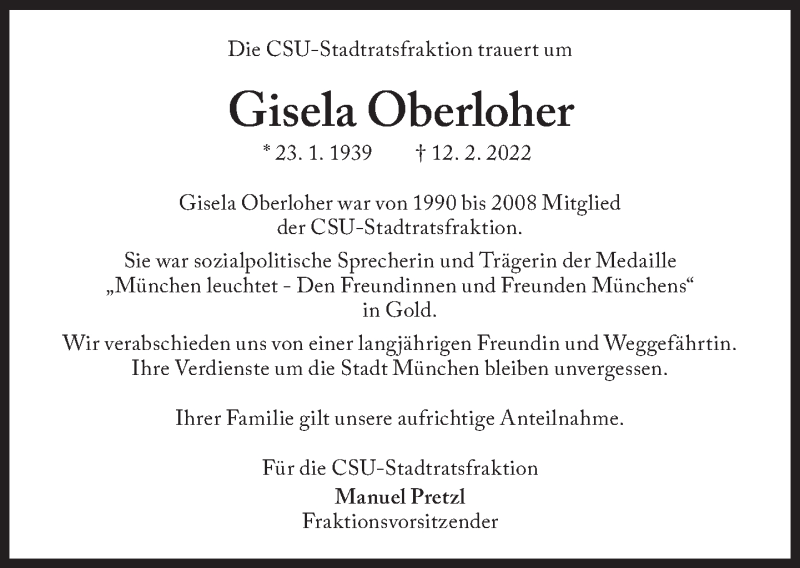 Die CSU-Stadtratsfraktion trauert um

Gisela Oberloher

* 23. 1. 1939 † 12. 2. 2022

Gisela Oberloher war von 1990 bis 2008 Mitglied der CSU-Stadtratsfraktion.

Sie war sozialpolitische Sprecherin und Trägerin der Medaille „München leuchtet - Den Freundinnen und Freunden Münchens“ in Gold.

Wir verabschieden uns von einer langjährigen Freundin und Weggefährtin. Ihre Verdienste um die Stadt München bleiben unvergessen.

Ihrer Familie gilt unsere aufrichtige Anteilnahme.

Für die CSU-Stadtratsfraktion
Manuel Pretzl
Fraktionsvorsitzender